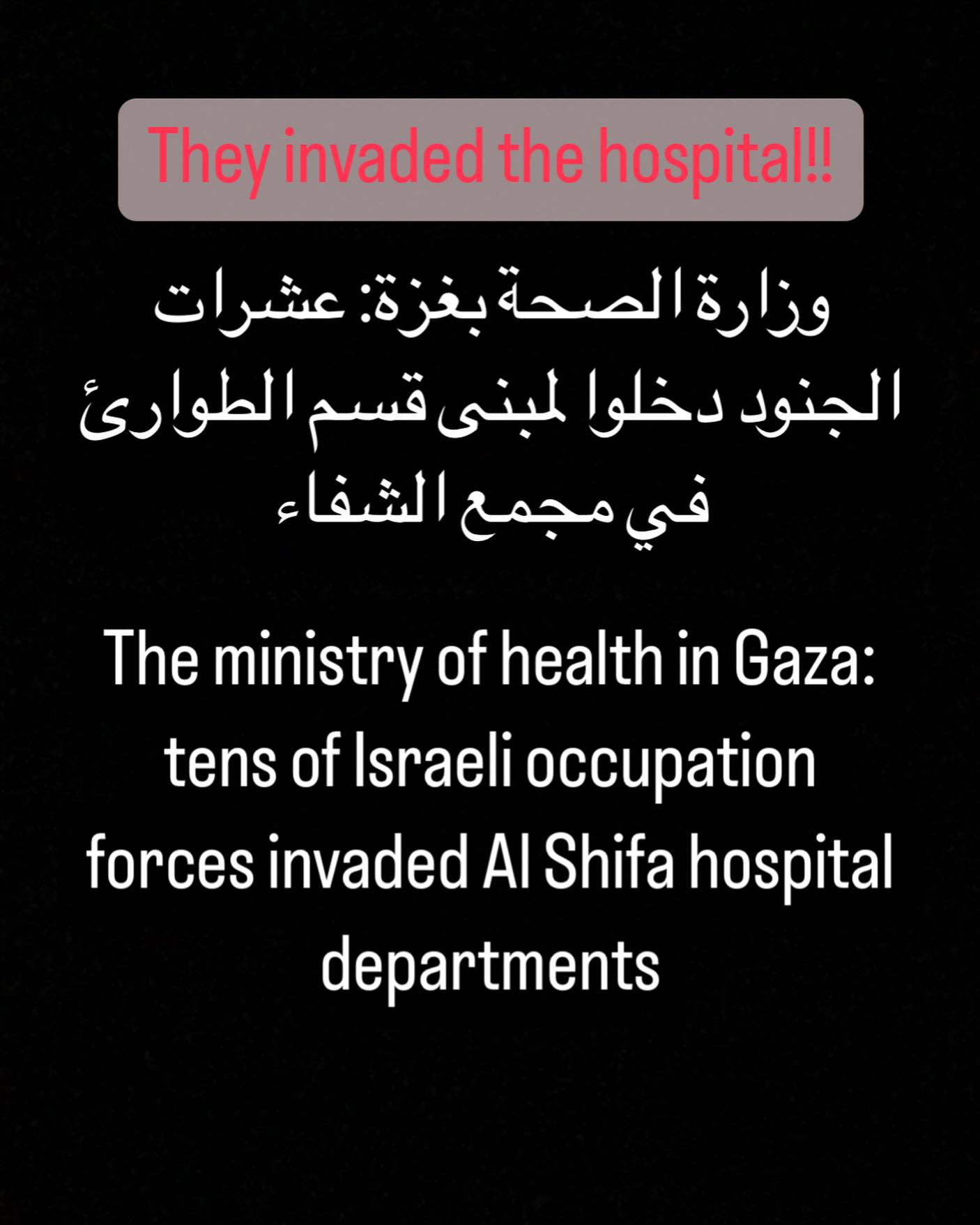 They invaded the hospital!!

وزارة الصحة بغزة: عشرات الجنود دخلوا لمبنى قسم الطوارئ في مجمع الشفاء

The ministry of health in Gaza: tens of Israeli occupation forces invaded Al Shifa hospital departments